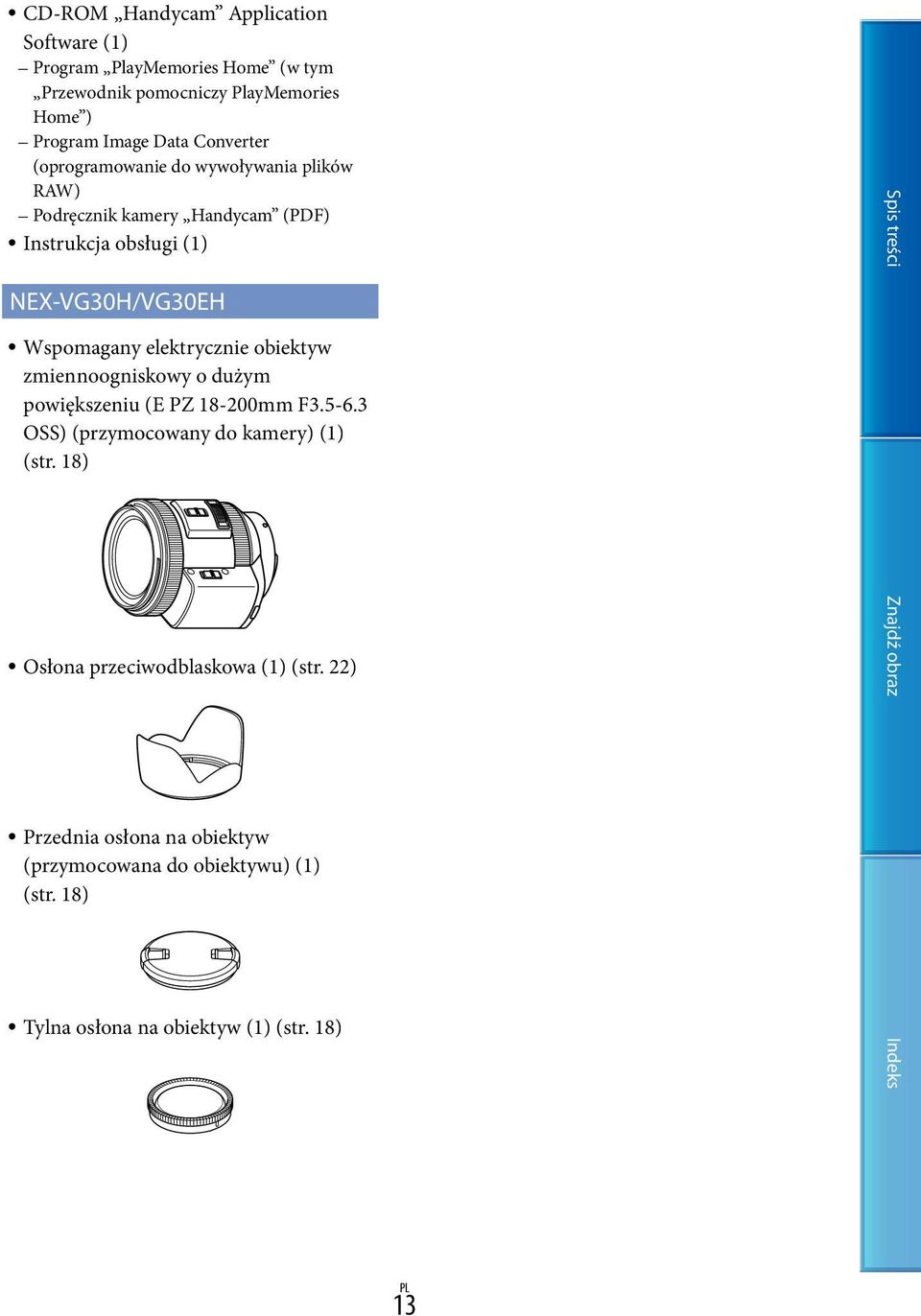 • CD-ROM „Handycam” Application Software (1)
– Program „PlayMemories Home” (w tym „Przewodnik pomocniczy PlayMemories Home”)
– Program Image Data Converter (oprogramowanie do wywoływania plików RAW)
– Podręcznik kamery „Handycam” (PDF)
• Instrukcja obsługi (1)

NEX-VG30H/VG30EH

• Wspomagany elektrycznie obiektyw zmiennoogniskowy o dużym powiększeniu (E PZ 18-200mm F3.5-6.3 OSS) (przymocowany do kamery) (1) (str. 18)

• Osłona przeciwodblaskowa (1) (str. 22)

• Przednia osłona na obiektyw (przymocowana do obiektywu) (1) (str. 18)

• Tylna osłona na obiektyw (1) (str. 18)

Spis treści

Znajdź obraz

Indeks

PL
13